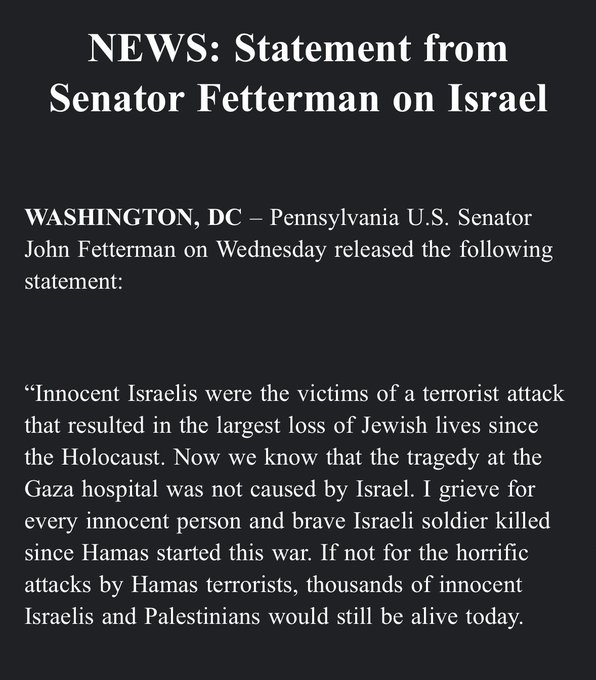 NEWS: Statement from Senator Fetterman on Israel

WASHINGTON, DC – Pennsylvania U.S. Senator John Fetterman on Wednesday released the following statement:

“Innocent Israelis were the victims of a terrorist attack that resulted in the largest loss of Jewish lives since the Holocaust. Now we know that the tragedy at the Gaza hospital was not caused by Israel. I grieve for every innocent person and brave Israeli soldier killed since Hamas started this war. If not for the horrific attacks by Hamas terrorists, thousands of innocent Israelis and Palestinians would still be alive today.